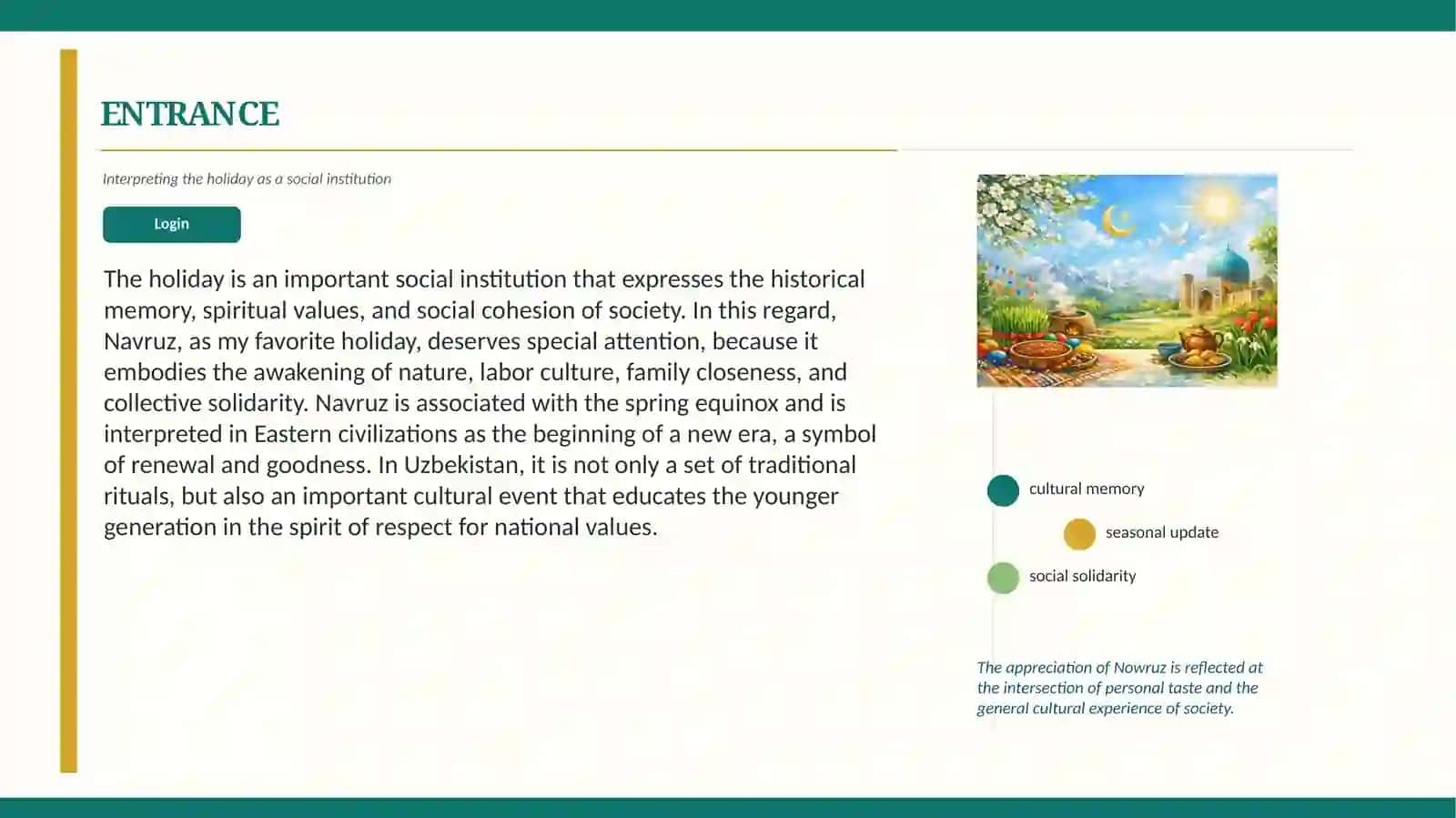 ENTRANCE

Interpreting the holiday as a social institution

Login

The holiday is an important social institution that expresses the historical memory, spiritual values, and social cohesion of society. In this regard, Navruz, as my favorite holiday, deserves special attention, because it embodies the awakening of nature, labor culture, family closeness, and collective solidarity. Navruz is associated with the spring equinox and is interpreted in Eastern civilizations as the beginning of a new era, a symbol of renewal and goodness. In Uzbekistan, it is not only a set of traditional rituals, but also an important cultural event that educates the younger generation in the spirit of respect for national values.

cultural memory

seasonal update

social solidarity

The appreciation of Nowruz is reflected at the intersection of personal taste and the general cultural experience of society.